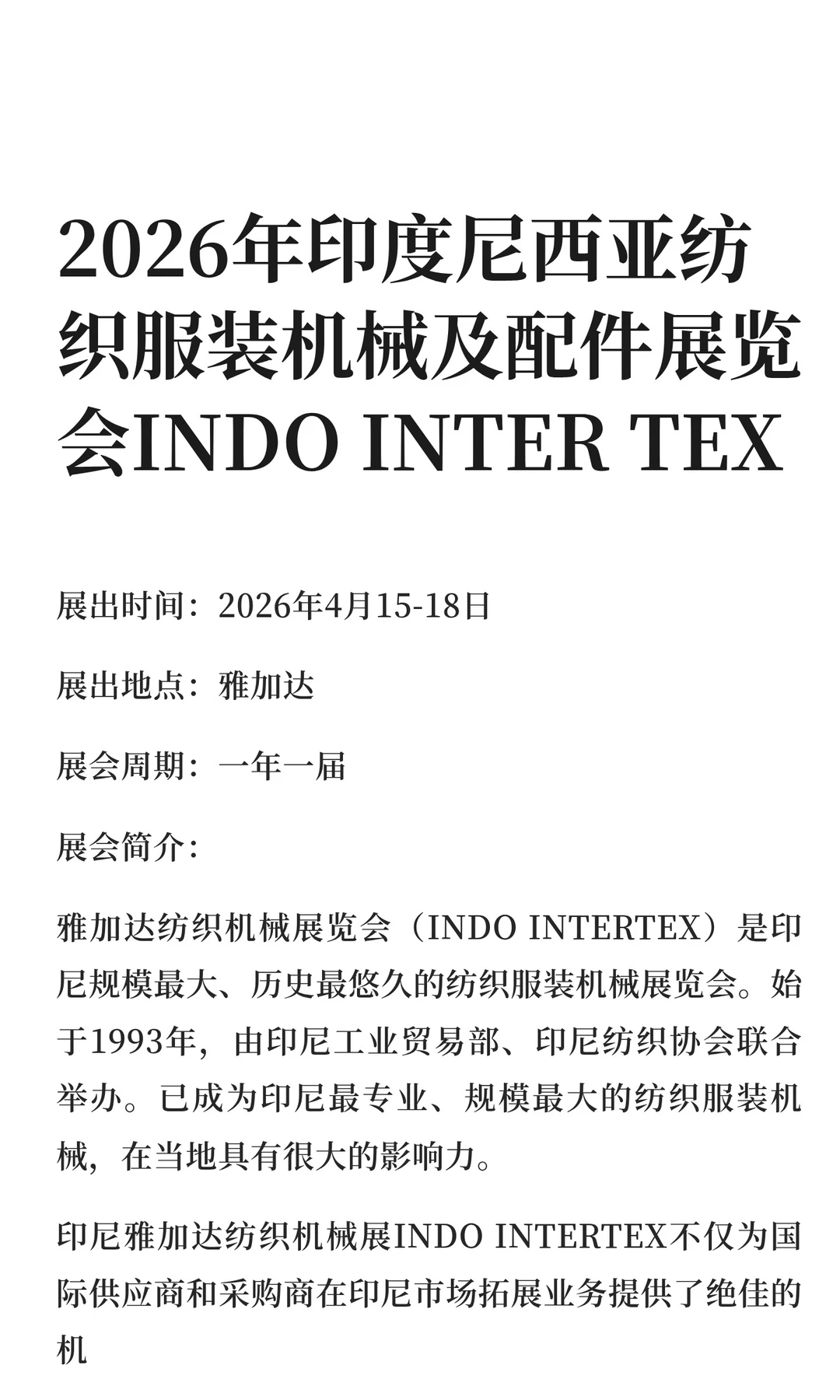 2026年印度尼西亚纺织服装机械及配件展览会INDO INTER TEX

展出时间：2026年4月15-18日

展出地点：雅加达

展会周期：一年一届

展会简介：

雅加达纺织机械展览会（INDO INTERTEX）是印尼规模最大、历史最悠久的纺织服装机械展览会。始于1993年，由印尼工业贸易部、印尼纺织协会联合举办。已成为印尼最专业、规模最大的纺织服装机械，在当地具有很大的影响力。

印尼雅加达纺织机械展INDO INTERTEX不仅为国际供应商和采购商在印尼市场拓展业务提供了绝佳的机